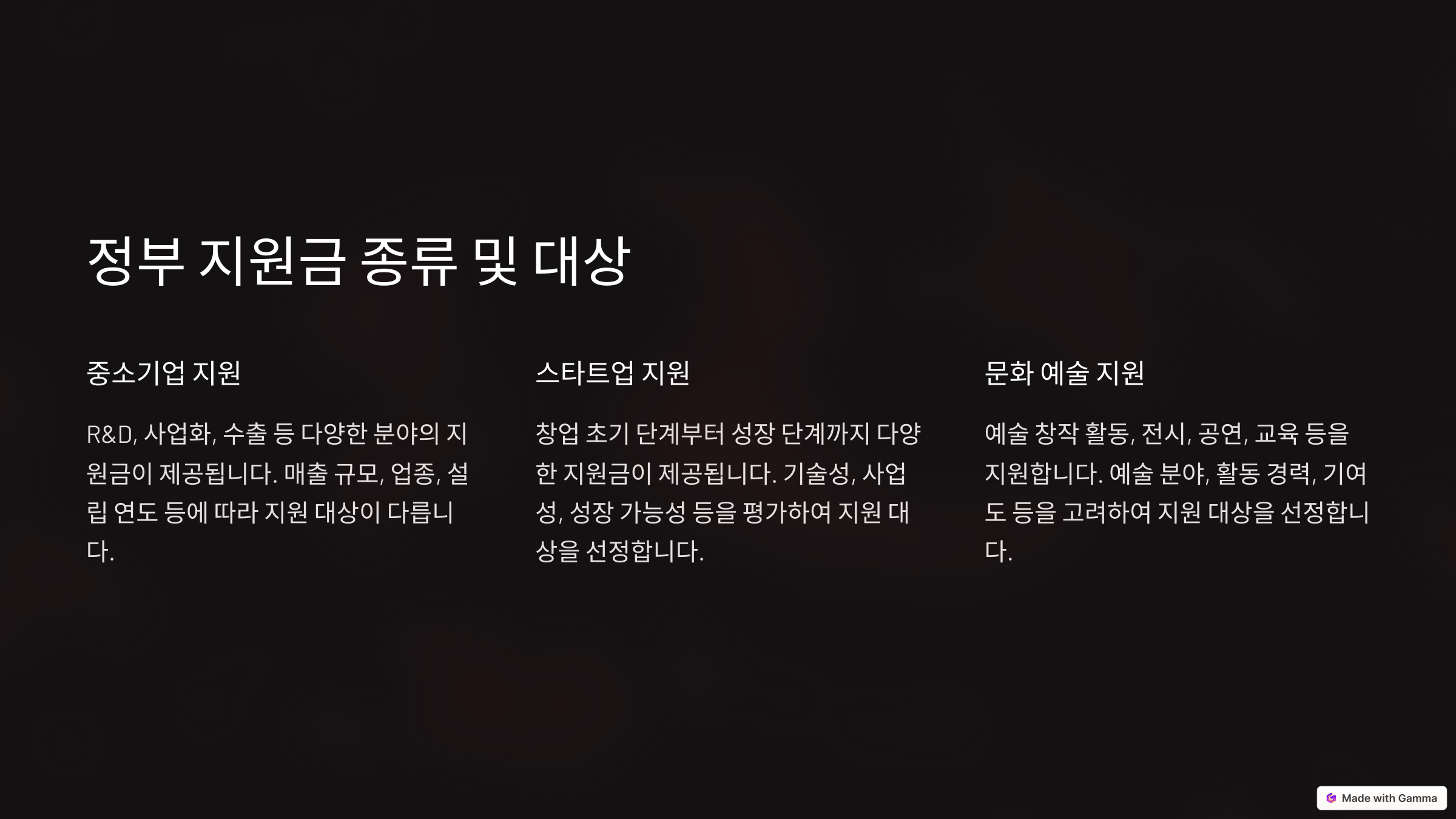 정부 지원금 종류 및 대상

중소기업 지원

R&D, 사업화, 수출 등 다양한 분야의 지원금이 제공됩니다. 매출 규모, 업종, 설립 연도 등에 따라 지원 대상이 다릅니다.

스타트업 지원

창업 초기 단계부터 성장 단계까지 다양한 지원금이 제공됩니다. 기술성, 사업성, 성장 가능성 등을 평가하여 지원 대상을 선정합니다.

문화 예술 지원

예술 창작 활동, 전시, 공연, 교육 등을 지원합니다. 예술 분야, 활동 경력, 기여도 등을 고려하여 지원 대상을 선정합니다.

Made with Gamma